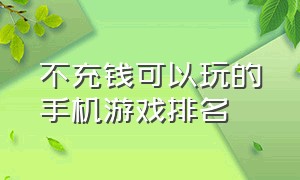 不充钱可以玩的手机游戏排名